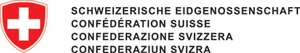 SCHWEIZERISCHE EIDGENOSSENSCHAFT
CONFÉDÉRATION SUISSE
CONFEDERAZIONE SVIZZERA
CONFEDERAZIUN SVIZRA